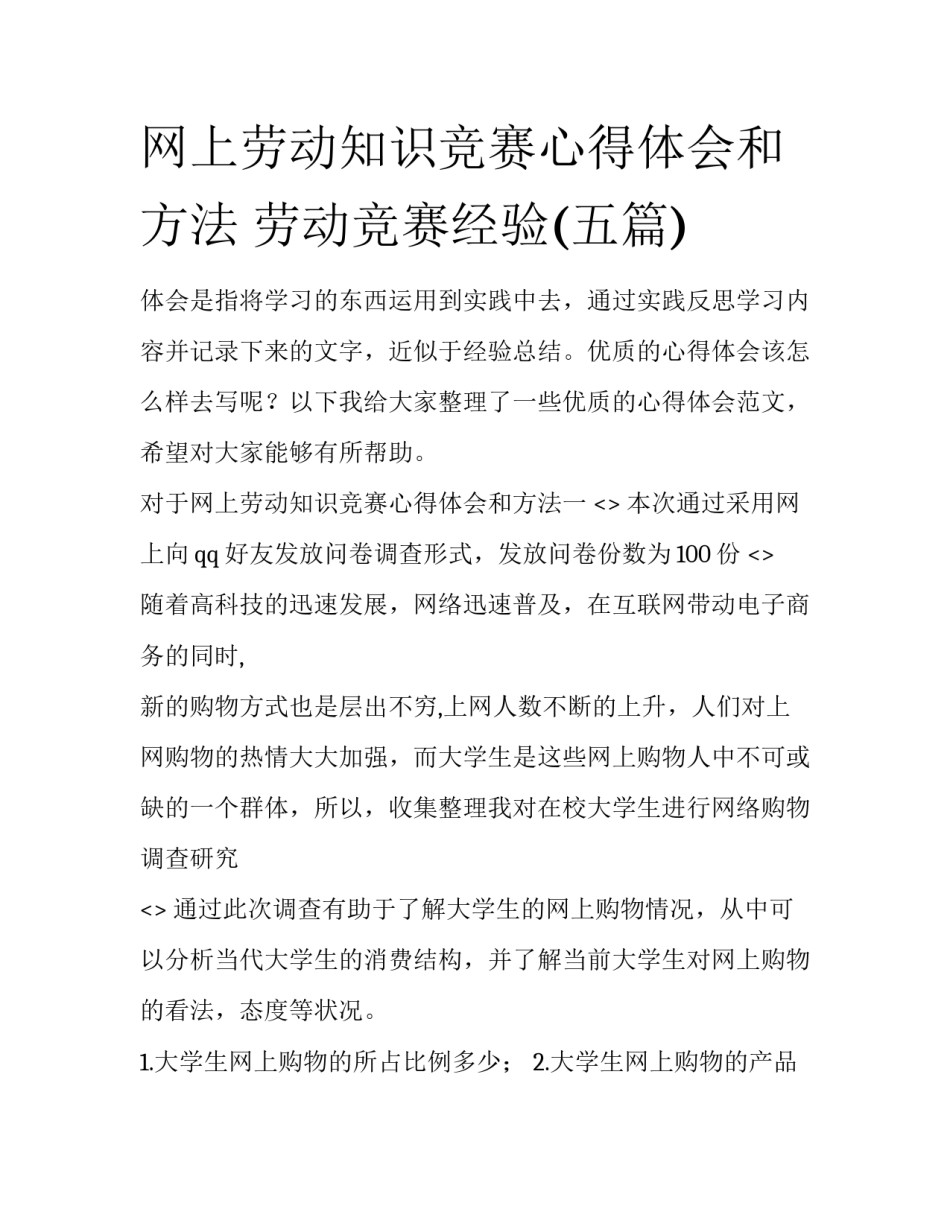 网上劳动知识竞赛心得体会和方法 劳动竞赛经验(五篇)

体会是指将学习的东西运用到实践中去，通过实践反思学习内容并记录下来的文字，近似于经验总结。优质的心得体会该怎么样去写呢？以下我给大家整理了一些优质的心得体会范文，希望对大家能够有所帮助。

对于网上劳动知识竞赛心得体会和方法一 <> 本次通过采用网上向 qq 好友发放问卷调查形式，发放问卷份数为 100 份 <> 随着高科技的迅速发展，网络迅速普及，在互联网带动电子商务的同时,

新的购物方式也是层出不穷,上网人数不断的上升，人们对上网购物的热情大大加强，而大学生是这些网上购物人中不可或缺的一个群体，所以，收集整理我对在校大学生进行网络购物调查研究

<> 通过此次调查有助于了解大学生的网上购物情况，从中可以分析当代大学生的消费结构，并了解当前大学生对网上购物的看法，态度等状况。

1.大学生网上购物的所占比例多少； 2.大学生网上购物的产品